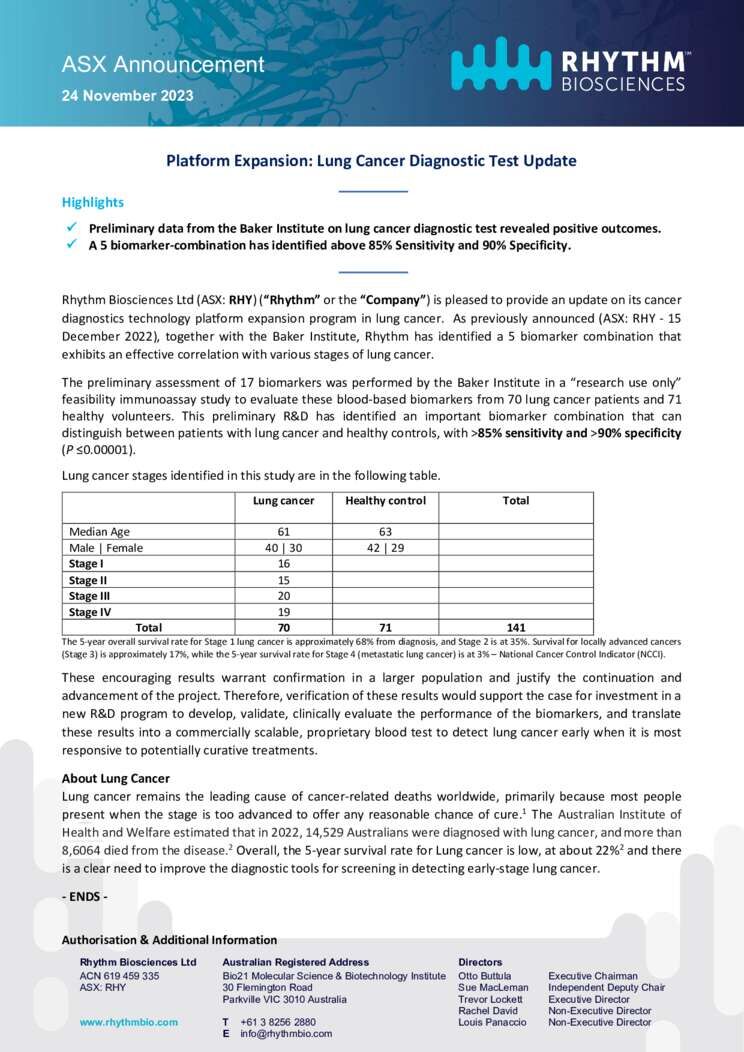 ASX Announcement
24 November 2023

RHYTHM™ BIOSCIENCES

Platform Expansion: Lung Cancer Diagnostic Test Update

Highlights

✓ Preliminary data from the Baker Institute on lung cancer diagnostic test revealed positive outcomes.
✓ A 5 biomarker-combination has identified above 85% Sensitivity and 90% Specificity.

Rhythm Biosciences Ltd (ASX: RHY) ("Rhythm" or the "Company") is pleased to provide an update on its cancer diagnostics technology platform expansion program in lung cancer. As previously announced (ASX: RHY - 15 December 2022), together with the Baker Institute, Rhythm has identified a 5 biomarker combination that exhibits an effective correlation with various stages of lung cancer.

The preliminary assessment of 17 biomarkers was performed by the Baker Institute in a "research use only" feasibility immunoassay study to evaluate these blood-based biomarkers from 70 lung cancer patients and 71 healthy volunteers. This preliminary R&D has identified an important biomarker combination that can distinguish between patients with lung cancer and healthy controls, with >85% sensitivity and >90% specificity ($P \leq 0.00001$).

Lung cancer stages identified in this study are in the following table.

| | Lung cancer | Healthy control | Total |
|---|---|---|---|
| Median Age | 61 | 63 | |
| Male \| Female | 40 \| 30 | 42 \| 29 | |
| Stage I | 16 | | |
| Stage II | 15 | | |
| Stage III | 20 | | |
| Stage IV | 19 | | |
| Total | 70 | 71 | 141 |

The 5-year overall survival rate for Stage 1 lung cancer is approximately 68% from diagnosis, and Stage 2 is at 35%. Survival for locally advanced cancers (Stage 3) is approximately 17%, while the 5-year survival rate for Stage 4 (metastatic lung cancer) is at 3% – National Cancer Control Indicator (NCCI).

These encouraging results warrant confirmation in a larger population and justify the continuation and advancement of the project. Therefore, verification of these results would support the case for investment in a new R&D program to develop, validate, clinically evaluate the performance of the biomarkers, and translate these results into a commercially scalable, proprietary blood test to detect lung cancer early when it is most responsive to potentially curative treatments.

About Lung Cancer
Lung cancer remains the leading cause of cancer-related deaths worldwide, primarily because most people present when the stage is too advanced to offer any reasonable chance of cure.$^1$ The Australian Institute of Health and Welfare estimated that in 2022, 14,529 Australians were diagnosed with lung cancer, and more than 8,6064 died from the disease.$^2$ Overall, the 5-year survival rate for Lung cancer is low, at about 22%$^2$ and there is a clear need to improve the diagnostic tools for screening in detecting early-stage lung cancer.

- ENDS -

Authorisation & Additional Information

Rhythm Biosciences Ltd
ACN 619 459 335
ASX: RHY

www.rhythmbio.com

Australian Registered Address
Bio21 Molecular Science & Biotechnology Institute
30 Flemington Road
Parkville VIC 3010 Australia

T +61 3 8256 2880
E info@rhythmbio.com

Directors
Otto Buttula Executive Chairman
Sue MacLeman Independent Deputy Chair
Trevor Lockett Executive Director
Rachel David Non-Executive Director
Louis Panaccio Non-Executive Director